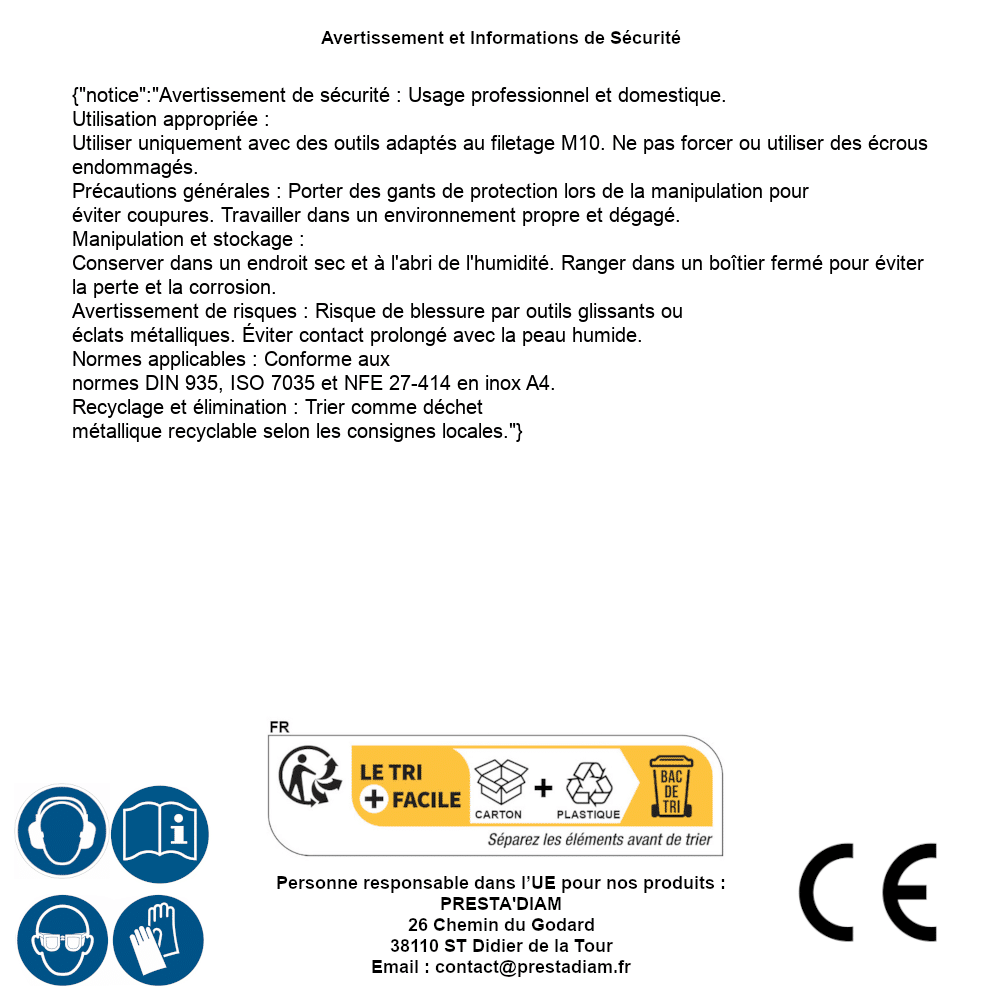 Avertissement et Informations de Sécurité

{"notice":"Avertissement de sécurité : Usage professionnel et domestique.
Utilisation appropriée :
Utiliser uniquement avec des outils adaptés au filetage M10. Ne pas forcer ou utiliser des écrous endommagés.
Précautions générales : Porter des gants de protection lors de la manipulation pour éviter coupures. Travailler dans un environnement propre et dégagé.
Manipulation et stockage :
Conserver dans un endroit sec et à l'abri de l'humidité. Ranger dans un boîtier fermé pour éviter la perte et la corrosion.
Avertissement de risques : Risque de blessure par outils glissants ou éclats métalliques. Éviter contact prolongé avec la peau humide.
Normes applicables : Conforme aux normes DIN 935, ISO 7035 et NFE 27-414 en inox A4.
Recyclage et élimination : Trier comme déchet métallique recyclable selon les consignes locales."}

FR
LE TRI + FACILE
CARTON + PLASTIQUE
BAC DE TRI
Séparez les éléments avant de trier

Personne responsable dans l'UE pour nos produits :
PRESTA'DIAM
26 Chemin du Godard
38110 ST Didier de la Tour
Email : contact@prestadiam.fr

CE